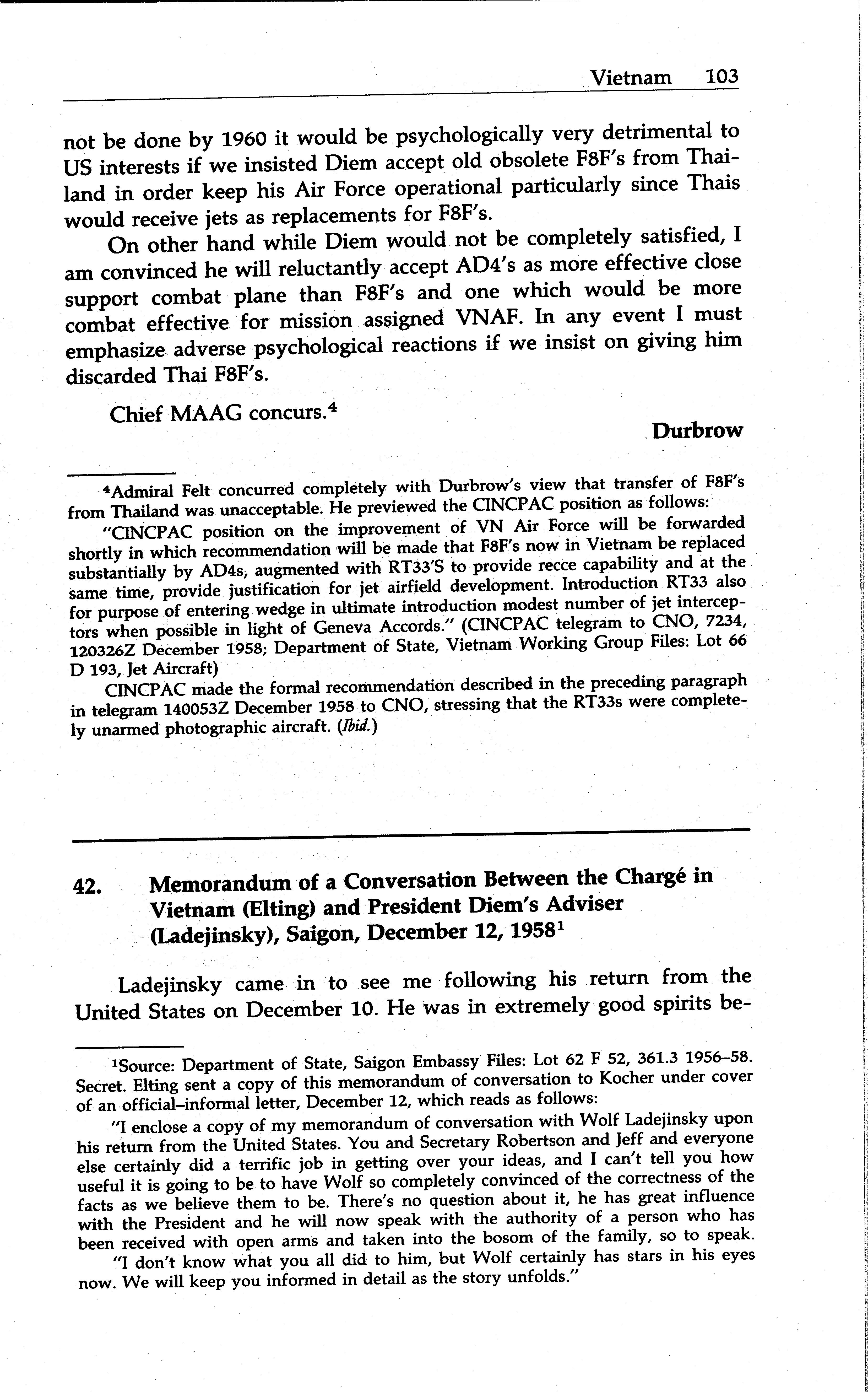 Vietnam 103

not be done by 1960 it would be psychologically very detrimental to US interests if we insisted Diem accept old obsolete F8F's from Thailand in order keep his Air Force operational particularly since Thais would receive jets as replacements for F8F's.

On other hand while Diem would not be completely satisfied, I am convinced he will reluctantly accept AD4's as more effective close support combat plane than F8F's and one which would be more combat effective for mission assigned VNAF. In any event I must emphasize adverse psychological reactions if we insist on giving him discarded Thai F8F's.

Chief MAAG concurs.$^4$

Durbrow

$^4$Admiral Felt concurred completely with Durbrow's view that transfer of F8F's from Thailand was unacceptable. He previewed the CINCPAC position as follows:

"CINCPAC position on the improvement of VN Air Force will be forwarded shortly in which recommendation will be made that F8F's now in Vietnam be replaced substantially by AD4s, augmented with RT33'S to provide recce capability and at the same time, provide justification for jet airfield development. Introduction RT33 also for purpose of entering wedge in ultimate introduction modest number of jet interceptors when possible in light of Geneva Accords." (CINCPAC telegram to CNO, 7234, 120326Z December 1958; Department of State, Vietnam Working Group Files: Lot 66 D 193, Jet Aircraft)

CINCPAC made the formal recommendation described in the preceding paragraph in telegram 140053Z December 1958 to CNO, stressing that the RT33s were completely unarmed photographic aircraft. (Ibid.)

42. Memorandum of a Conversation Between the Chargé in Vietnam (Elting) and President Diem's Adviser (Ladejinsky), Saigon, December 12, 1958$^1$

Ladejinsky came in to see me following his return from the United States on December 10. He was in extremely good spirits be-

$^1$Source: Department of State, Saigon Embassy Files: Lot 62 F 52, 361.3 1956–58. Secret. Elting sent a copy of this memorandum of conversation to Kocher under cover of an official–informal letter, December 12, which reads as follows:

"I enclose a copy of my memorandum of conversation with Wolf Ladejinsky upon his return from the United States. You and Secretary Robertson and Jeff and everyone else certainly did a terrific job in getting over your ideas, and I can't tell you how useful it is going to be to have Wolf so completely convinced of the correctness of the facts as we believe them to be. There's no question about it, he has great influence with the President and he will now speak with the authority of a person who has been received with open arms and taken into the bosom of the family, so to speak.

"I don't know what you all did to him, but Wolf certainly has stars in his eyes now. We will keep you informed in detail as the story unfolds."